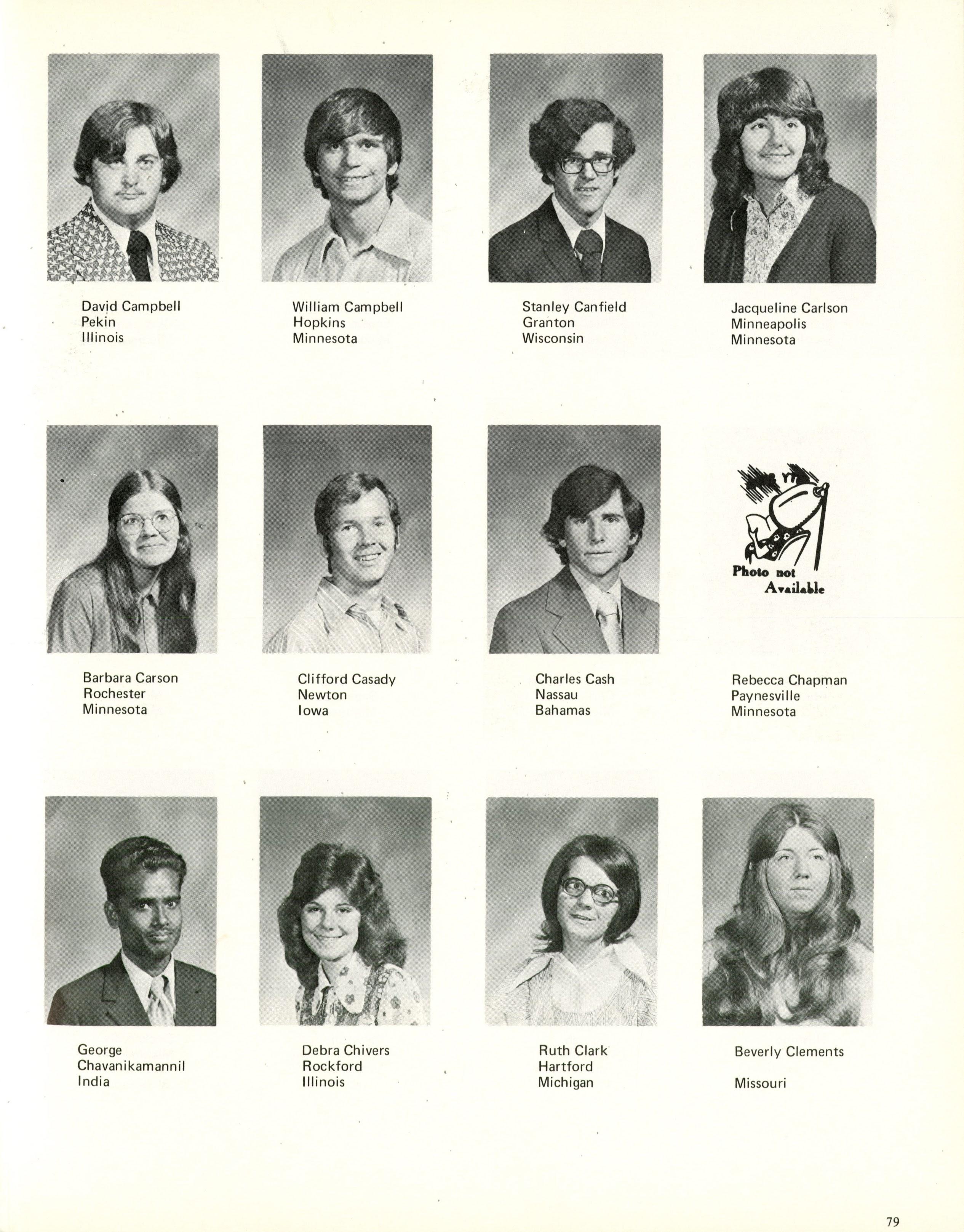 David Campbell
Pekin
Illinois

William Campbell
Hopkins
Minnesota

Stanley Canfield
Granton
Wisconsin

Jacqueline Carlson
Minneapolis
Minnesota

Barbara Carson
Rochester
Minnesota

Clifford Casady
Newton
Iowa

Charles Cash
Nassau
Bahamas

Photo not
Available

Rebecca Chapman
Paynesville
Minnesota

George
Chavanikamannil
India

Debra Chivers
Rockford
Illinois

Ruth Clark
Hartford
Michigan

Beverly Clements

Missouri

79